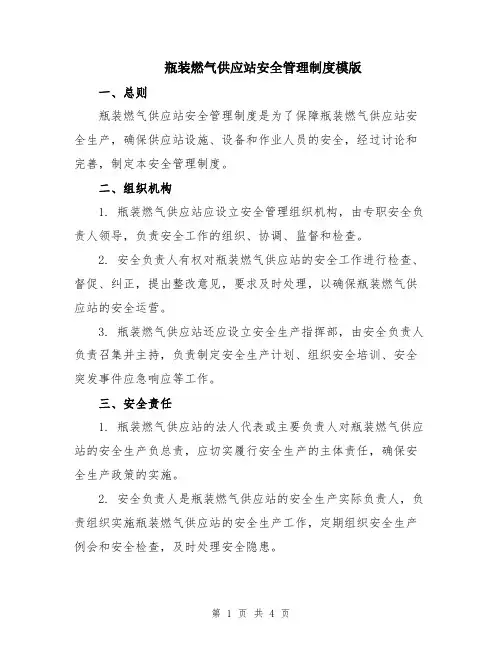 瓶装燃气供应站安全管理制度模版

一、总则

瓶装燃气供应站安全管理制度是为了保障瓶装燃气供应站安全生产，确保供应站设施、设备和作业人员的安全，经过讨论和完善，制定本安全管理制度。

二、组织机构

1. 瓶装燃气供应站应设立安全管理组织机构，由专职安全负责人领导，负责安全工作的组织、协调、监督和检查。

2. 安全负责人有权对瓶装燃气供应站的安全工作进行检查、督促、纠正，提出整改意见，要求及时处理，以确保瓶装燃气供应站的安全运营。

3. 瓶装燃气供应站还应设立安全生产指挥部，由安全负责人负责召集并主持，负责制定安全生产计划、组织安全培训、安全突发事件应急响应等工作。

三、安全责任

1. 瓶装燃气供应站的法人代表或主要负责人对瓶装燃气供应站的安全生产负总责，应切实履行安全生产的主体责任，确保安全生产政策的实施。

2. 安全负责人是瓶装燃气供应站的安全生产实际负责人，负责组织实施瓶装燃气供应站的安全生产工作，定期组织安全生产例会和安全检查，及时处理安全隐患。

第 1 页 共 4 页